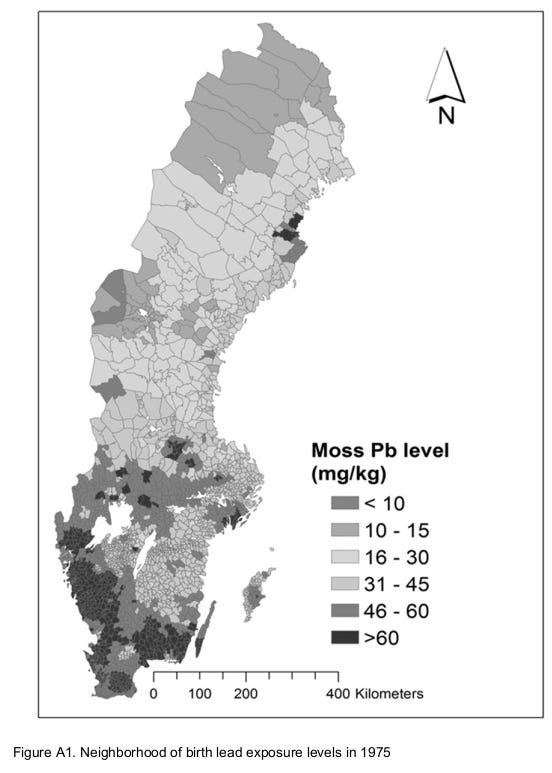 N

Moss Pb level (mg/kg)

< 10
10 - 15
16 - 30
31 - 45
46 - 60
>60

0 100 200 400 Kilometers

Figure A1. Neighborhood of birth lead exposure levels in 1975